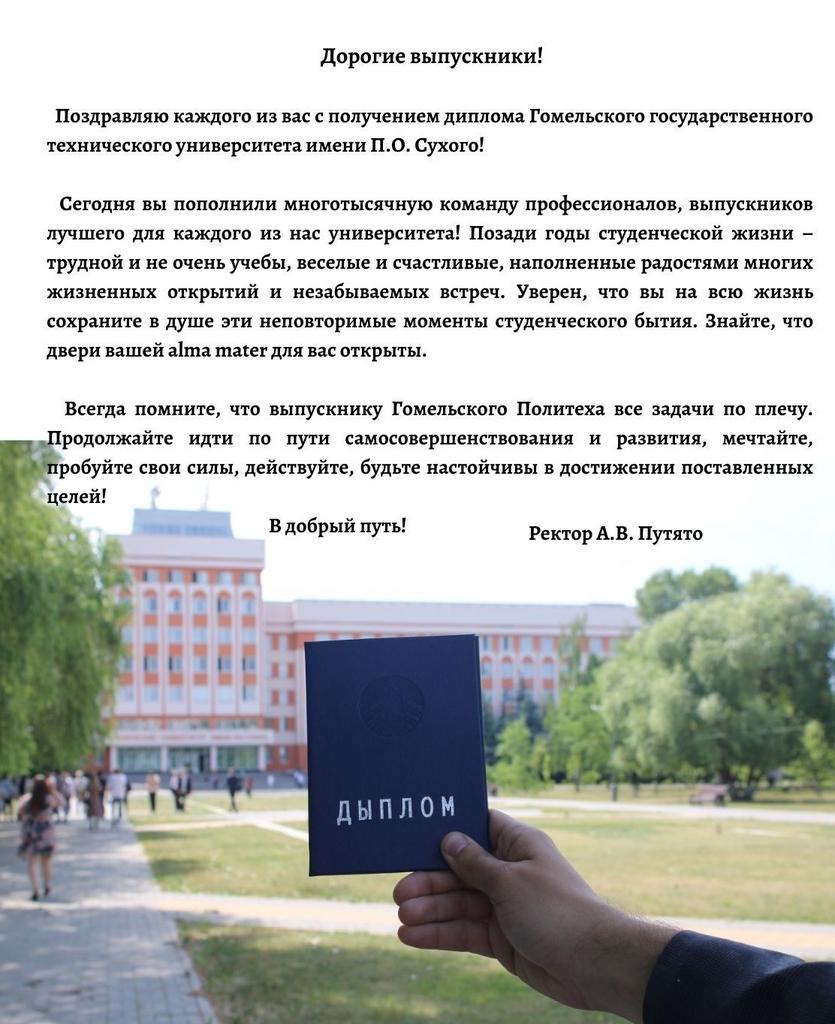 Дорогие выпускники!

Поздравляю каждого из вас с получением диплома Гомельского государственного технического университета имени П.О. Сухого!

Сегодня вы пополнили многотысячную команду профессионалов, выпускников лучшего для каждого из нас университета! Позади годы студенческой жизни – трудной и не очень учебы, веселые и счастливые, наполненные радостями многих жизненных открытий и незабываемых встреч. Уверен, что вы на всю жизнь сохраните в душе эти неповторимые моменты студенческого бытия. Знайте, что двери вашей alma mater для вас открыты.

Всегда помните, что выпускнику Гомельского Политеха все задачи по плечу. Продолжайте идти по пути самосовершенствования и развития, мечтайте, пробуйте свои силы, действуйте, будьте настойчивы в достижении поставленных целей!

В добрый путь!

Ректор А.В. Путято

ДЫПЛОМ